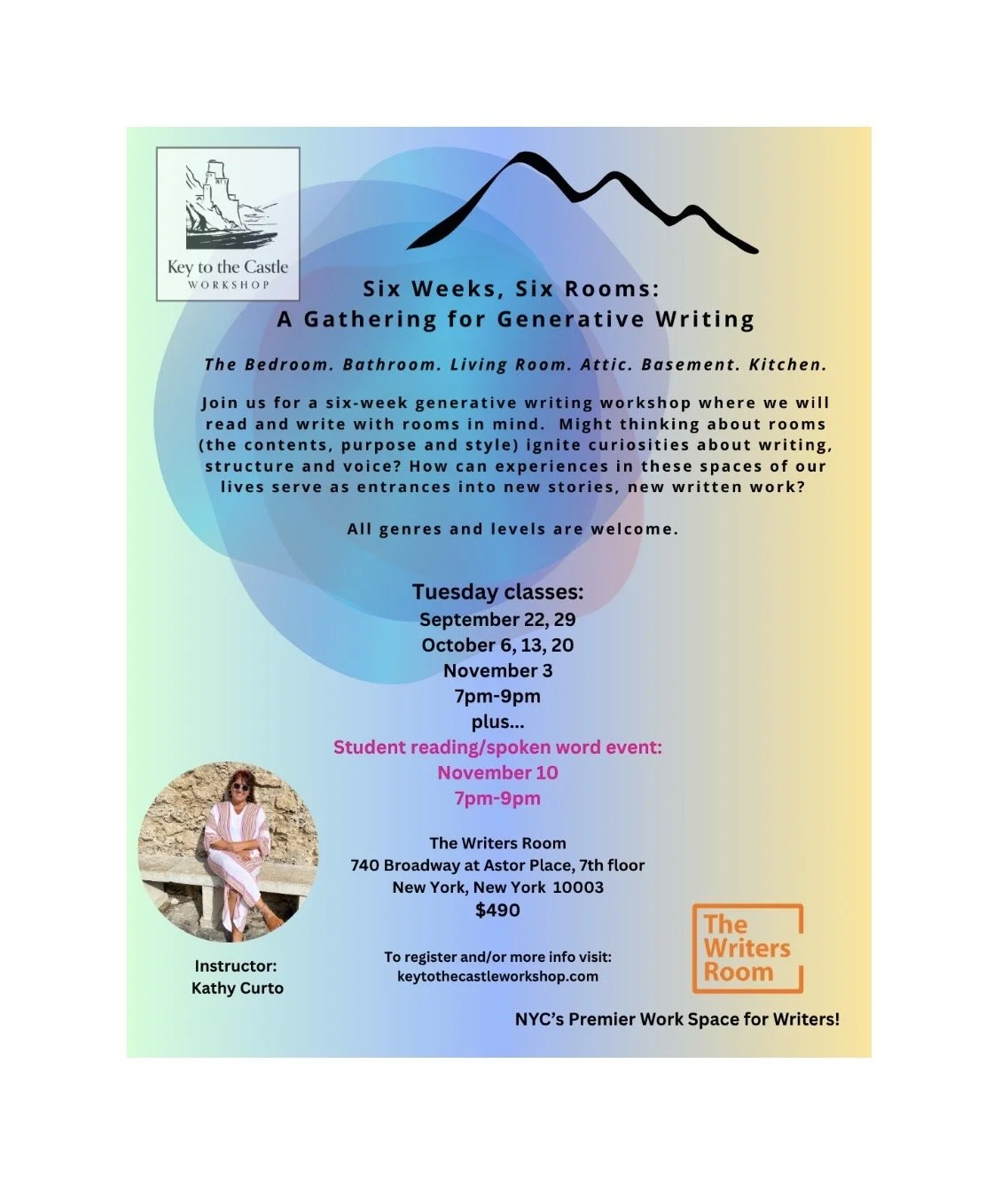 Key to the Castle
WORKSHOP

Six Weeks, Six Rooms:
A Gathering for Generative Writing

The Bedroom. Bathroom. Living Room. Attic. Basement. Kitchen.

Join us for a six-week generative writing workshop where we will read and write with rooms in mind. Might thinking about rooms (the contents, purpose and style) ignite curiosities about writing, structure and voice? How can experiences in these spaces of our lives serve as entrances into new stories, new written work?

All genres and levels are welcome.

Tuesday classes:
September 22, 29
October 6, 13, 20
November 3
7pm-9pm
plus...
Student reading/spoken word event:
November 10
7pm-9pm

The Writers Room
740 Broadway at Astor Place, 7th floor
New York, New York 10003
$490

To register and/or more info visit:
keytothecastleworkshop.com

Instructor:
Kathy Curto

The Writers Room

NYC's Premier Work Space for Writers!